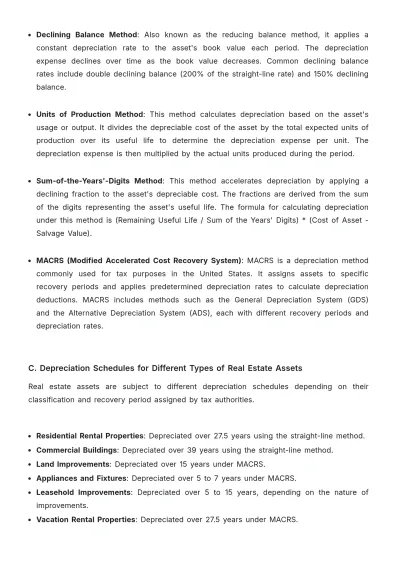 • Declining Balance Method: Also known as the reducing balance method, it applies a constant depreciation rate to the asset's book value each period. The depreciation expense declines over time as the book value decreases. Common declining balance rates include double declining balance (200% of the straight-line rate) and 150% declining balance.

• Units of Production Method: This method calculates depreciation based on the asset's usage or output. It divides the depreciable cost of the asset by the total expected units of production over its useful life to determine the depreciation expense per unit. The depreciation expense is then multiplied by the actual units produced during the period.

• Sum-of-the-Years'-Digits Method: This method accelerates depreciation by applying a declining fraction to the asset's depreciable cost. The fractions are derived from the sum of the digits representing the asset's useful life. The formula for calculating depreciation under this method is (Remaining Useful Life / Sum of the Years' Digits) * (Cost of Asset - Salvage Value).

• MACRS (Modified Accelerated Cost Recovery System): MACRS is a depreciation method commonly used for tax purposes in the United States. It assigns assets to specific recovery periods and applies predetermined depreciation rates to calculate depreciation deductions. MACRS includes methods such as the General Depreciation System (GDS) and the Alternative Depreciation System (ADS), each with different recovery periods and depreciation rates.

C. Depreciation Schedules for Different Types of Real Estate Assets

Real estate assets are subject to different depreciation schedules depending on their classification and recovery period assigned by tax authorities.

• Residential Rental Properties: Depreciated over 27.5 years using the straight-line method.
• Commercial Buildings: Depreciated over 39 years using the straight-line method.
• Land Improvements: Depreciated over 15 years under MACRS.
• Appliances and Fixtures: Depreciated over 5 to 7 years under MACRS.
• Leasehold Improvements: Depreciated over 5 to 15 years, depending on the nature of improvements.
• Vacation Rental Properties: Depreciated over 27.5 years under MACRS.